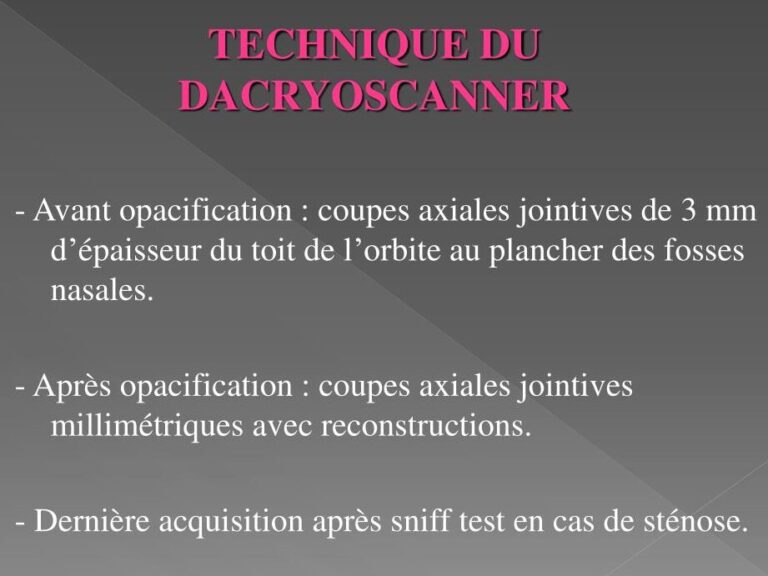 TECHNIQUE DU
DACRYOSCANNER

- Avant opacification : coupes axiales jointives de 3 mm d'épaisseur du toit de l'orbite au plancher des fosses nasales.

- Après opacification : coupes axiales jointives millimétriques avec reconstructions.

- Dernière acquisition après sniff test en cas de sténose.